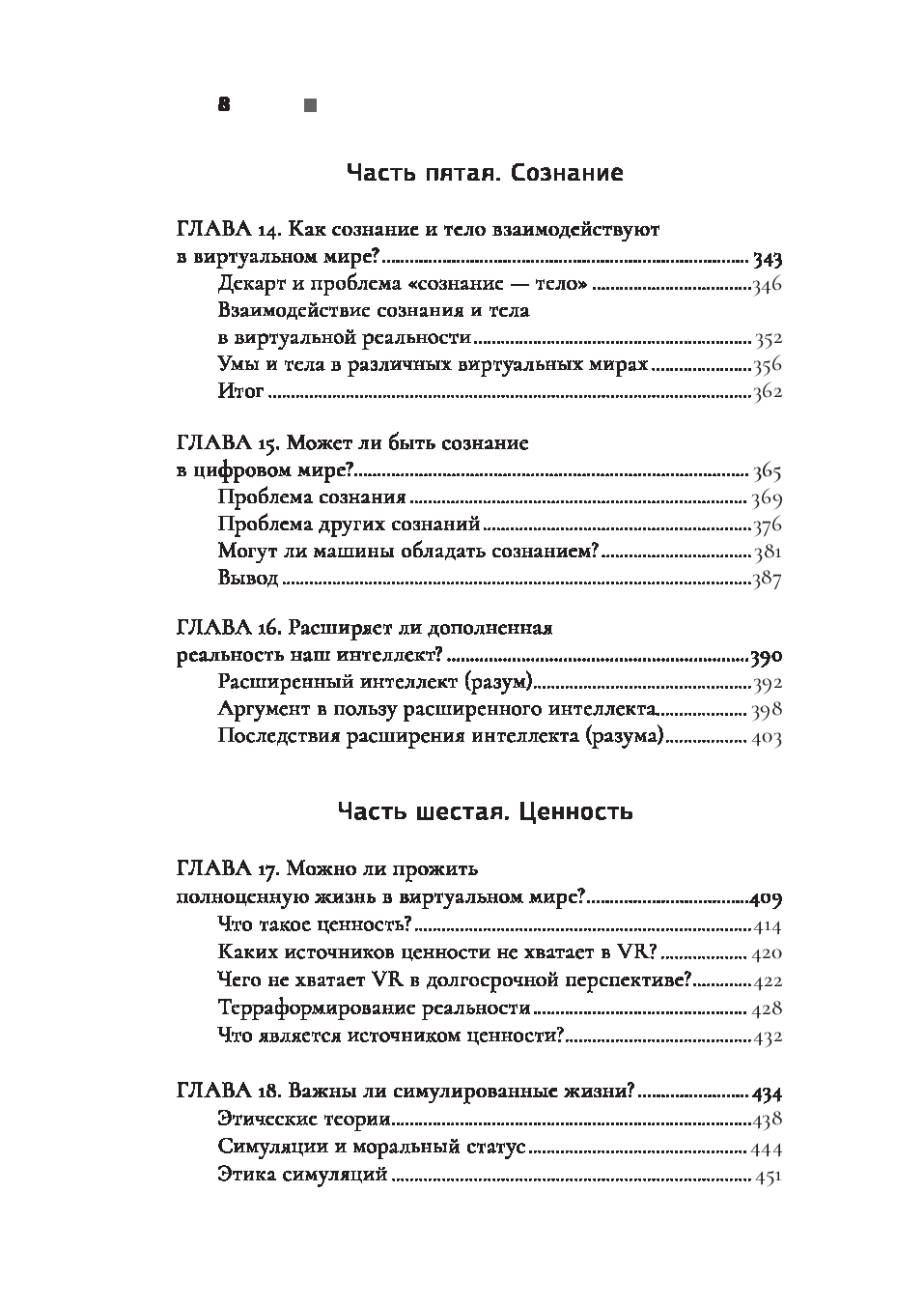 8

Часть пятая. Сознание

ГЛАВА 14. Как сознание и тело взаимодействуют в виртуальном мире? 343
Декарт и проблема «сознание — тело» 346
Взаимодействие сознания и тела в виртуальной реальности 352
Умы и тела в различных виртуальных мирах 356
Итог 362

ГЛАВА 15. Может ли быть сознание в цифровом мире? 365
Проблема сознания 369
Проблема других сознаний 376
Могут ли машины обладать сознанием? 381
Вывод 387

ГЛАВА 16. Расширяет ли дополненная реальность наш интеллект? 390
Расширенный интеллект (разум) 392
Аргумент в пользу расширенного интеллекта 398
Последствия расширения интеллекта (разума) 403

Часть шестая. Ценность

ГЛАВА 17. Можно ли прожить полноценную жизнь в виртуальном мире? 409
Что такое ценность? 414
Каких источников ценности не хватает в VR? 420
Чего не хватает VR в долгосрочной перспективе? 422
Терраформирование реальности 428
Что является источником ценности? 432

ГЛАВА 18. Важны ли симулированные жизни? 434
Этические теории 438
Симуляции и моральный статус 444
Этика симуляций 451